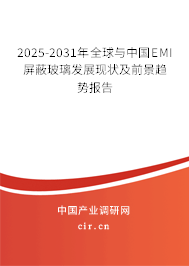 2025-2031年全球与中国EMI屏蔽玻璃发展现状及前景趋势报告

中国产业调研网

cir.cn